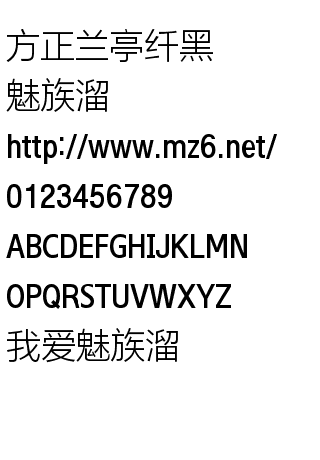 方正兰亭纤黑
魅族溜
http://www.mz6.net/
0123456789
ABCDEFGHIJKLMN
OPQRSTUVWXYZ
我爱魅族溜